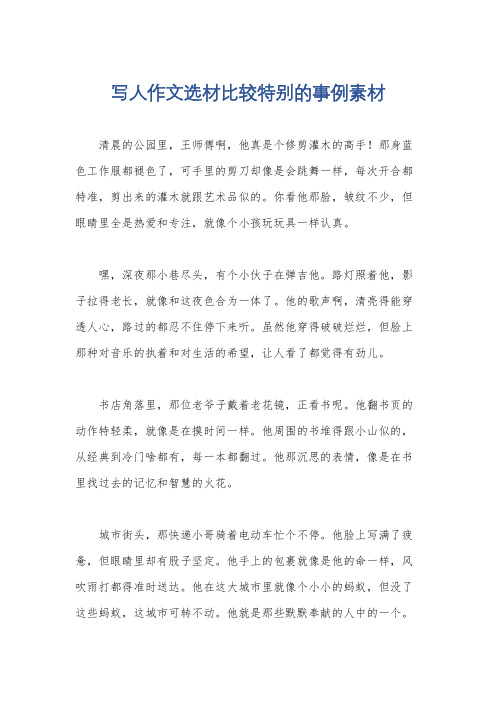 写人作文选材比较特别的事例素材

清晨的公园里，王师傅啊，他真是个修剪灌木的高手！那身蓝色工作服都褪色了，可手里的剪刀却像是会跳舞一样，每次开合都特准，剪出来的灌木就跟艺术品似的。你看他那脸，皱纹不少，但眼睛里全是热爱和专注，就像个小孩玩玩具一样认真。

嘿，深夜那小巷尽头，有个小伙子在弹吉他。路灯照着他，影子拉得老长，就像和这夜色合为一体了。他的歌声啊，清亮得能穿透人心，路过的都忍不住停下来听。虽然他穿得破破烂烂，但脸上那种对音乐的执着和对生活的希望，让人看了都觉得有劲儿。

书店角落里，那位老爷子戴着老花镜，正看书呢。他翻书页的动作特轻柔，就像是在摸时间一样。他周围的书堆得跟小山似的，从经典到冷门啥都有，每一本都翻过。他那沉思的表情，像是在书里找过去的记忆和智慧的火花。

城市街头，那快递小哥骑着电动车忙个不停。他脸上写满了疲惫，但眼睛里却有股子坚定。他手上的包裹就像是他的命一样，风吹雨打都得准时送达。他在这大城市里就像个小小的蚂蚁，但没了这些蚂蚁，这城市可转不动。他就是那些默默奉献的人中的一个。